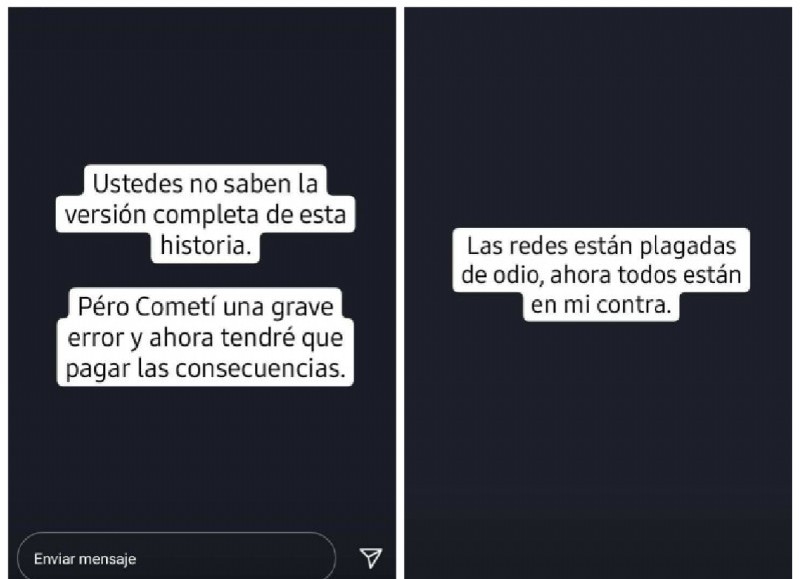 Ustedes no saben la versión completa de esta historia.

Péro Cometí una grave error y ahora tendré que pagar las consecuencias.

Enviar mensaje

Las redes están plagadas de odio, ahora todos están en mi contra.